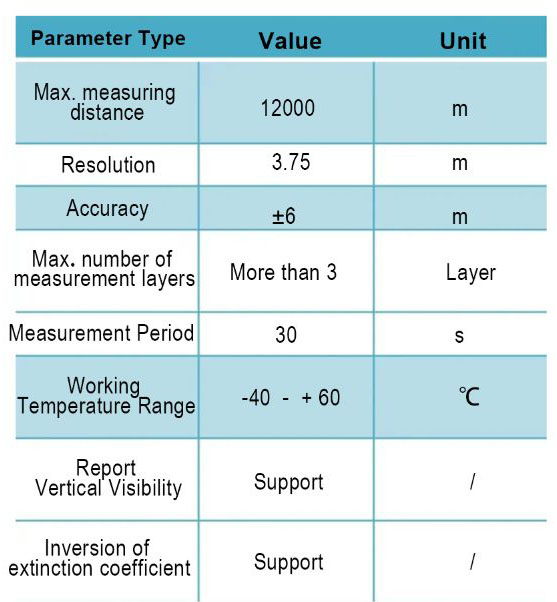 | Parameter Type | Value | Unit |
|---|---|---|
| Max. measuring distance | 12000 | m |
| Resolution | 3.75 | m |
| Accuracy | ±6 | m |
| Max. number of measurement layers | More than 3 | Layer |
| Measurement Period | 30 | s |
| Working Temperature Range | -40 - + 60 | ℃ |
| Report Vertical Visibility | Support | / |
| Inversion of extinction coefficient | Support | / |